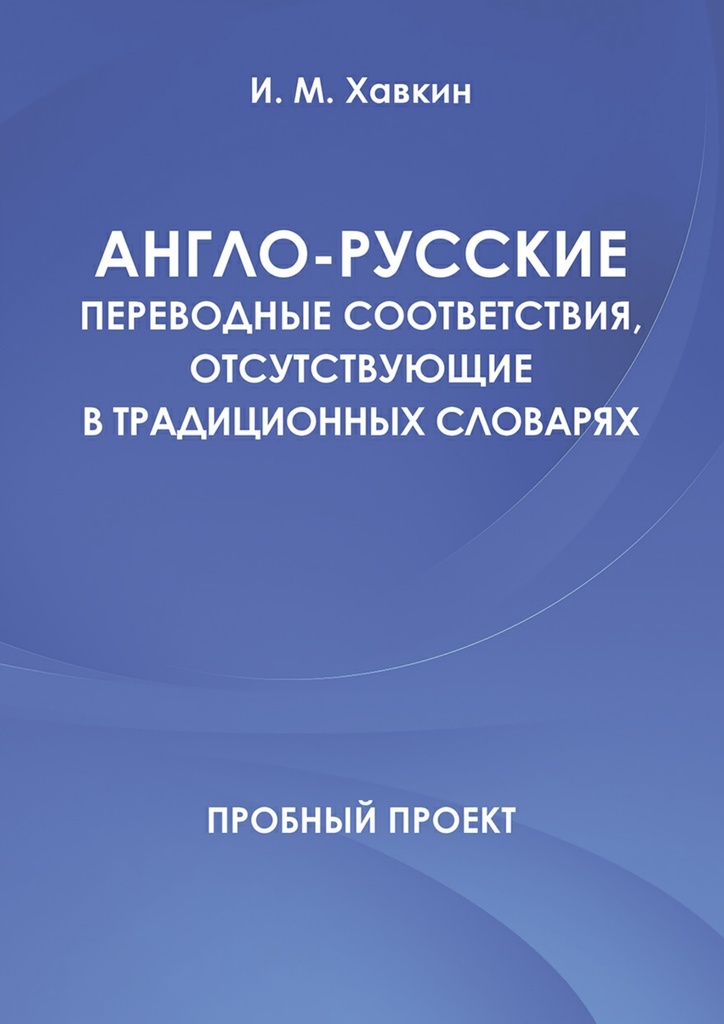 И. М. Хавкин

АНГЛО-РУССКИЕ
ПЕРЕВОДНЫЕ СООТВЕТСТВИЯ, ОТСУТСТВУЮЩИЕ В ТРАДИЦИОННЫХ СЛОВАРЯХ

ПРОБНЫЙ ПРОЕКТ